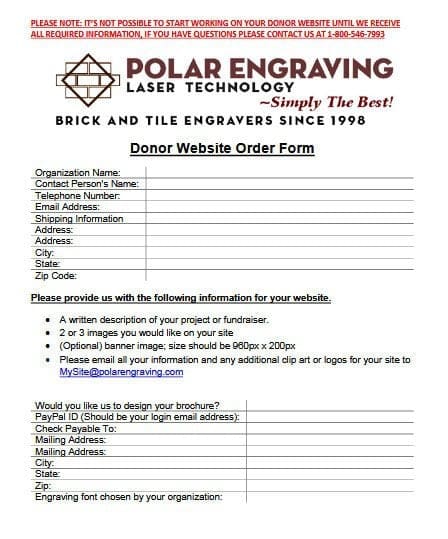 PLEASE NOTE: IT'S NOT POSSIBLE TO START WORKING ON YOUR DONOR WEBSITE UNTIL WE RECEIVE ALL REQUIRED INFORMATION, IF YOU HAVE QUESTIONS PLEASE CONTACT US AT 1-800-546-7993

POLAR ENGRAVING
LASER TECHNOLOGY
~Simply The Best!
BRICK AND TILE ENGRAVERS SINCE 1998

Donor Website Order Form

| Organization Name: | |
|---|---|
| Contact Person's Name: | |
| Telephone Number: | |
| Email Address: | |
| Shipping Information | |
| Address: | |
| Address: | |
| City: | |
| State: | |
| Zip Code: | |

Please provide us with the following information for your website.

• A written description of your project or fundraiser.
• 2 or 3 images you would like on your site
• (Optional) banner image; size should be 960px x 200px
• Please email all your information and any additional clip art or logos for your site to MySite@polarengraving.com

| Would you like us to design your brochure? | |
|---|---|
| PayPal ID (Should be your login email address): | |
| Check Payable To: | |
| Mailing Address: | |
| Mailing Address: | |
| City: | |
| State: | |
| Zip: | |
| Engraving font chosen by your organization: | |